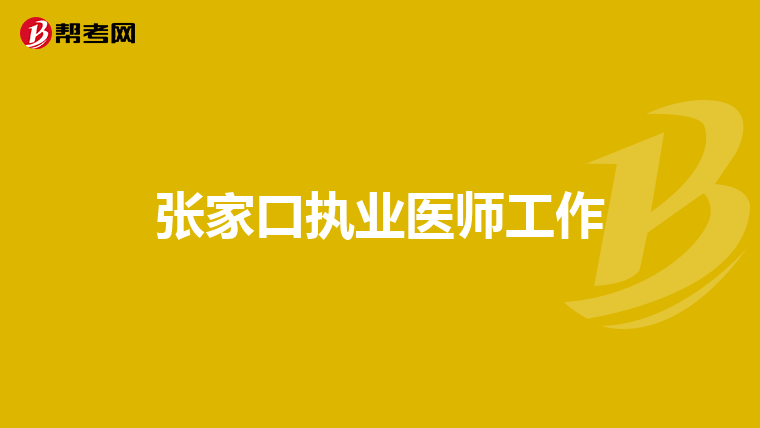 帮考网

张家口执业医师工作